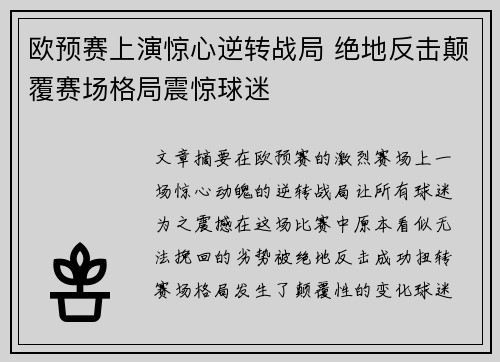 欧预赛上演惊心逆转战局 绝地反击颠覆赛场格局震惊球迷

文章摘要在欧预赛的激烈赛场上一场惊心动魄的逆转战局让所有球迷为之震撼在这场比赛中原本看似无法挽回的劣势被绝地反击成功扭转赛场格局发生了颠覆性的变化球迷